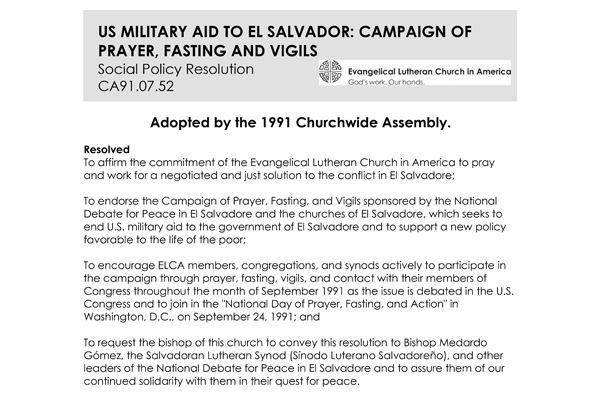 US MILITARY AID TO EL SALVADOR: CAMPAIGN OF PRAYER, FASTING AND VIGILS
Social Policy Resolution
CA91.07.52

Evangelical Lutheran Church in America
God's work. Our hands.

Adopted by the 1991 Churchwide Assembly.

Resolved
To affirm the commitment of the Evangelical Lutheran Church in America to pray and work for a negotiated and just solution to the conflict in El Salvadore;

To endorse the Campaign of Prayer, Fasting, and Vigils sponsored by the National Debate for Peace in El Salvadore and the churches of El Salvadore, which seeks to end U.S. military aid to the government of El Salvadore and to support a new policy favorable to the life of the poor;

To encourage ELCA members, congregations, and synods actively to participate in the campaign through prayer, fasting, vigils, and contact with their members of Congress throughout the month of September 1991 as the issue is debated in the U.S. Congress and to join in the "National Day of Prayer, Fasting, and Action" in Washington, D.C., on September 24, 1991; and

To request the bishop of this church to convey this resolution to Bishop Medardo Gómez, the Salvadoran Lutheran Synod (Sínodo Luterano Salvadoreño), and other leaders of the National Debate for Peace in El Salvadore and to assure them of our continued solidarity with them in their quest for peace.